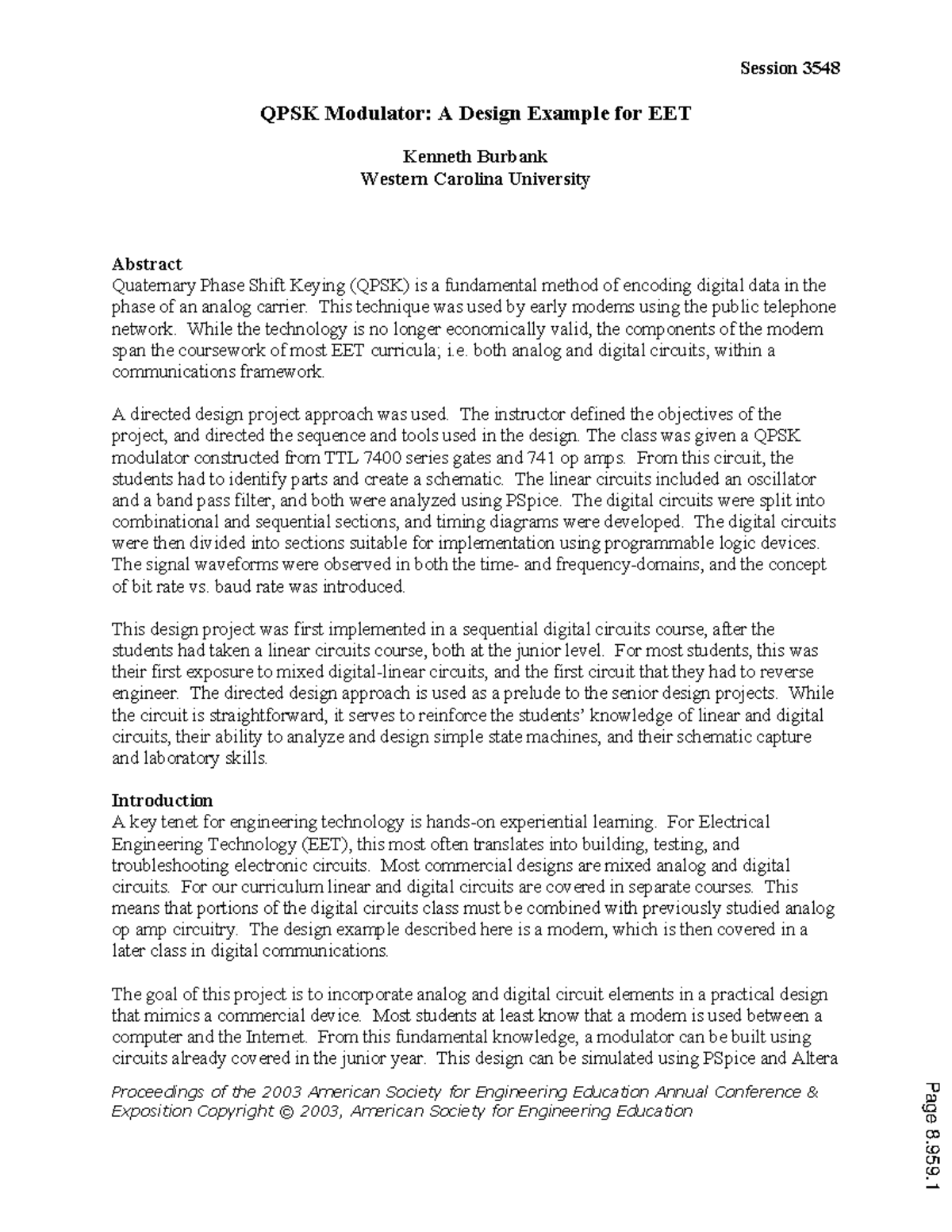 Session 3548

QPSK Modulator: A Design Example for EET

Kenneth Burbank
Western Carolina University

Abstract
Quaternary Phase Shift Keying (QPSK) is a fundamental method of encoding digital data in the phase of an analog carrier. This technique was used by early modems using the public telephone network. While the technology is no longer economically valid, the components of the modem span the coursework of most EET curricula; i.e. both analog and digital circuits, within a communications framework.

A directed design project approach was used. The instructor defined the objectives of the project, and directed the sequence and tools used in the design. The class was given a QPSK modulator constructed from TTL 7400 series gates and 741 op amps. From this circuit, the students had to identify parts and create a schematic. The linear circuits included an oscillator and a band pass filter, and both were analyzed using PSpice. The digital circuits were split into combinational and sequential sections, and timing diagrams were developed. The digital circuits were then divided into sections suitable for implementation using programmable logic devices. The signal waveforms were observed in both the time- and frequency-domains, and the concept of bit rate vs. baud rate was introduced.

This design project was first implemented in a sequential digital circuits course, after the students had taken a linear circuits course, both at the junior level. For most students, this was their first exposure to mixed digital-linear circuits, and the first circuit that they had to reverse engineer. The directed design approach is used as a prelude to the senior design projects. While the circuit is straightforward, it serves to reinforce the students' knowledge of linear and digital circuits, their ability to analyze and design simple state machines, and their schematic capture and laboratory skills.

Introduction
A key tenet for engineering technology is hands-on experiential learning. For Electrical Engineering Technology (EET), this most often translates into building, testing, and troubleshooting electronic circuits. Most commercial designs are mixed analog and digital circuits. For our curriculum linear and digital circuits are covered in separate courses. This means that portions of the digital circuits class must be combined with previously studied analog op amp circuitry. The design example described here is a modem, which is then covered in a later class in digital communications.

The goal of this project is to incorporate analog and digital circuit elements in a practical design that mimics a commercial device. Most students at least know that a modem is used between a computer and the Internet. From this fundamental knowledge, a modulator can be built using circuits already covered in the junior year. This design can be simulated using PSpice and Altera

Proceedings of the 2003 American Society for Engineering Education Annual Conference & Exposition Copyright © 2003, American Society for Engineering Education

Page 8.959.1